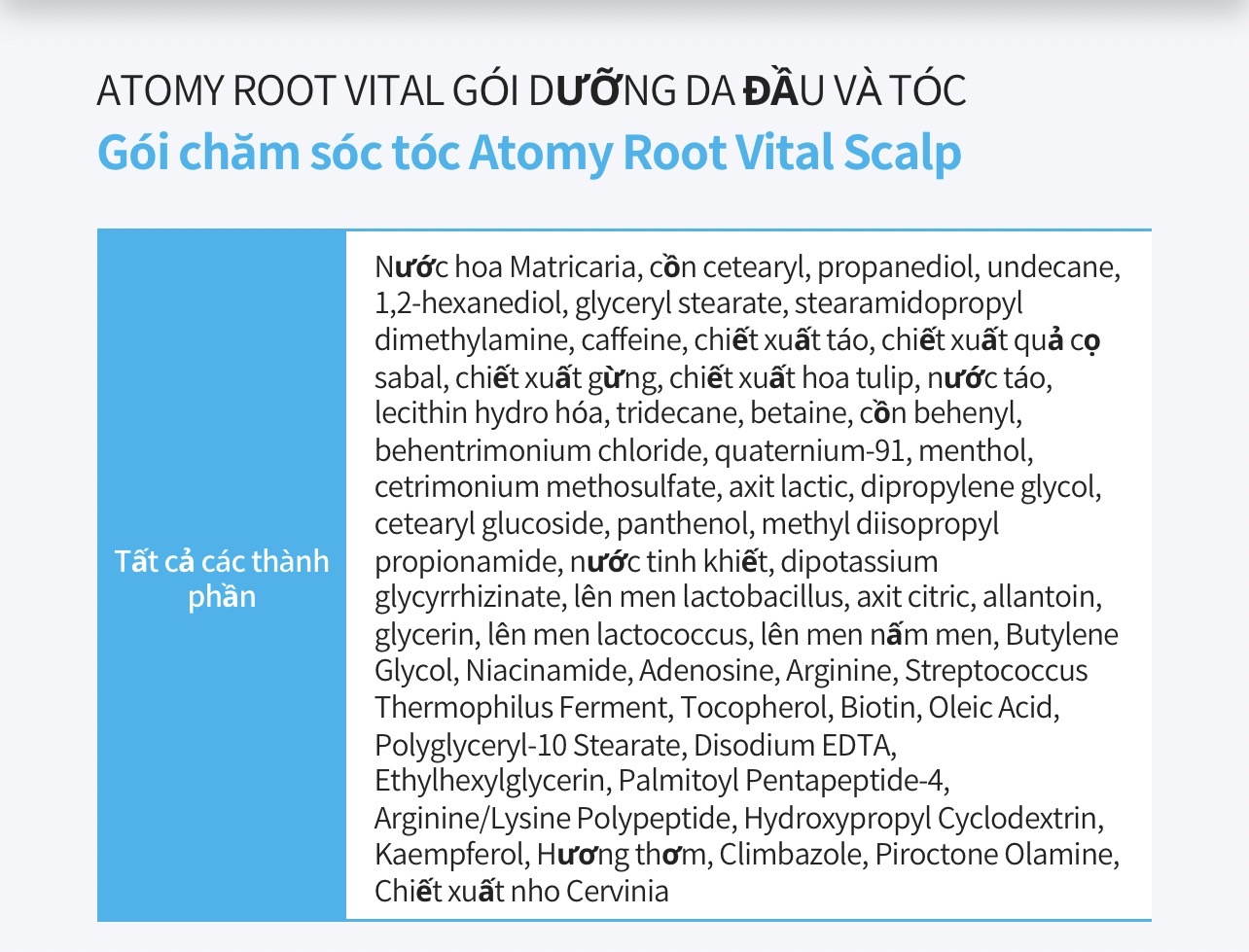 ATOMY ROOT VITAL GÓI DƯỠNG DA ĐẦU VÀ TÓC
Gói chăm sóc tóc Atomy Root Vital Scalp

| Tất cả các thành phần | Nước hoa Matricaria, cồn cetearyl, propanediol, undecane, 1,2-hexanediol, glyceryl stearate, stearamidopropyl dimethylamine, caffeine, chiết xuất táo, chiết xuất quả cọ sabal, chiết xuất gừng, chiết xuất hoa tulip, nước táo, lecithin hydro hóa, tridecane, betaine, cồn behenyl, behentrimonium chloride, quaternium-91, menthol, cetrimonium methosulfate, axit lactic, dipropylene glycol, cetearyl glucoside, panthenol, methyl diisopropyl propionamide, nước tinh khiết, dipotassium glycyrrhizinate, lên men lactobacillus, axit citric, allantoin, glycerin, lên men lactococcus, lên men nấm men, Butylene Glycol, Niacinamide, Adenosine, Arginine, Streptococcus Thermophilus Ferment, Tocopherol, Biotin, Oleic Acid, Polyglyceryl-10 Stearate, Disodium EDTA, Ethylhexylglycerin, Palmitoyl Pentapeptide-4, Arginine/Lysine Polypeptide, Hydroxypropyl Cyclodextrin, Kaempferol, Hương thơm, Climbazole, Piroctone Olamine, Chiết xuất nho Cervinia |
|---|---|